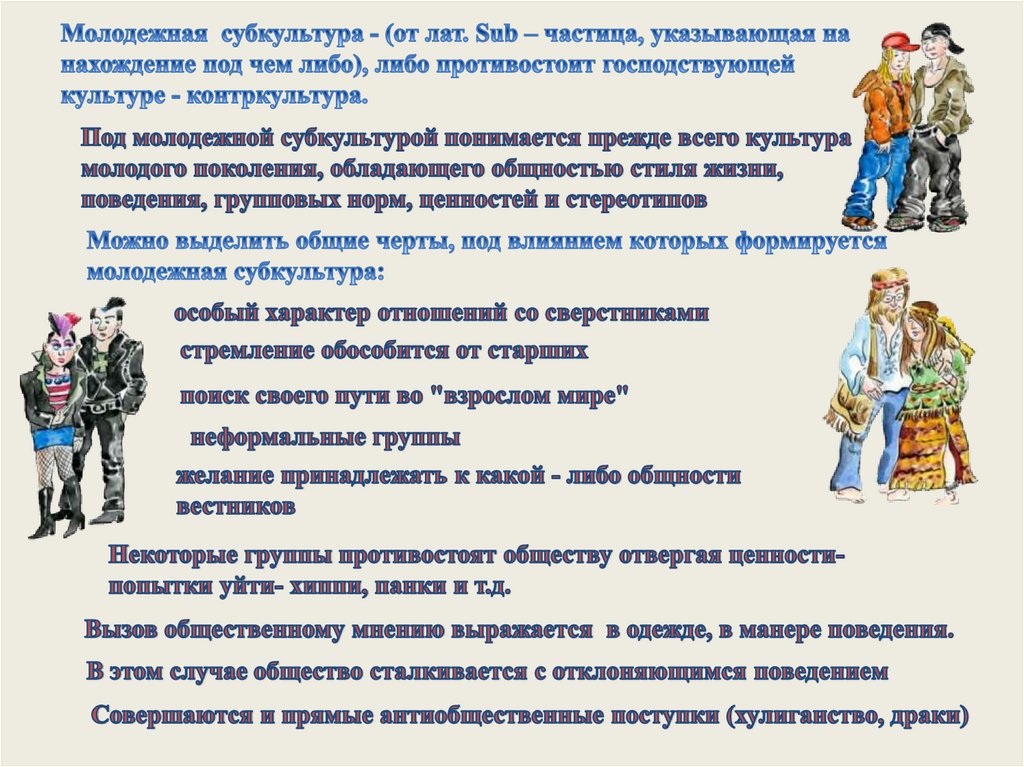 Молодежная субкультура - (от лат. Sub – частица, указывающая на нахождение под чем либо), либо противостоит господствующей культуре - контркультура.

Под молодежной субкультурой понимается прежде всего культура молодого поколения, обладающего общностью стиля жизни, поведения, групповых норм, ценностей и стереотипов

Можно выделить общие черты, под влиянием которых формируется молодежная субкультура:

особый характер отношений со сверстниками

стремление обособится от старших

поиск своего пути во "взрослом мире"

неформальные группы

желание принадлежать к какой - либо общности вестников

Некоторые группы противостоят обществу отвергая ценности- попытки уйти- хиппи, панки и т.д.

Вызов общественному мнению выражается в одежде, в манере поведения.

В этом случае общество сталкивается с отклоняющимся поведением

Совершаются и прямые антиобщественные поступки (хулиганство, драки)